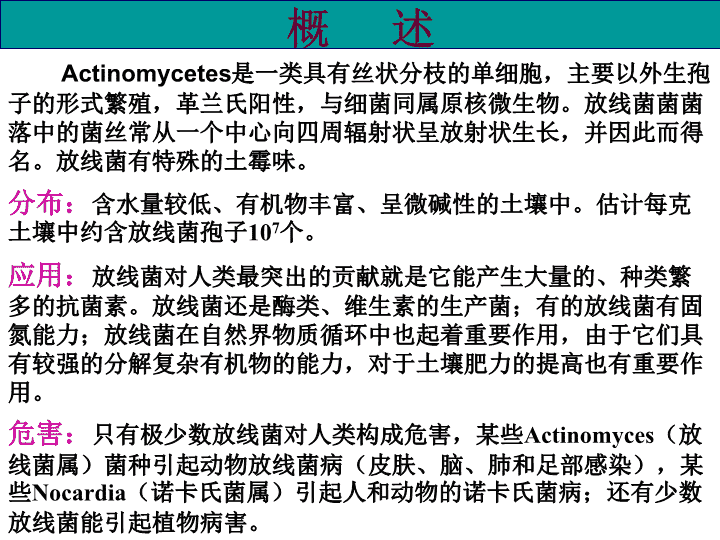 概 述

Actinomycetes是一类具有丝状分枝的单细胞，主要以外生孢子的形式繁殖，革兰氏阳性，与细菌同属原核微生物。放线菌菌菌落中的菌丝常从一个中心向四周辐射状呈放射状生长，并因此而得名。放线菌有特殊的土霉味。

分布：含水量较低、有机物丰富、呈微碱性的土壤中。估计每克土壤中约含放线菌孢子$10^7$个。

应用：放线菌对人类最突出的贡献就是它能产生大量的、种类繁多的抗菌素。放线菌还是酶类、维生素的生产菌；有的放线菌有固氮能力；放线菌在自然界物质循环中也起着重要作用，由于它们具有较强的分解复杂有机物的能力，对于土壤肥力的提高也有重要作用。

危害：只有极少数放线菌对人类构成危害，某些Actinomyces（放线菌属）菌种引起动物放线菌病（皮肤、脑、肺和足部感染），某些Nocardia（诺卡氏菌属）引起人和动物的诺卡氏菌病；还有少数放线菌能引起植物病害。